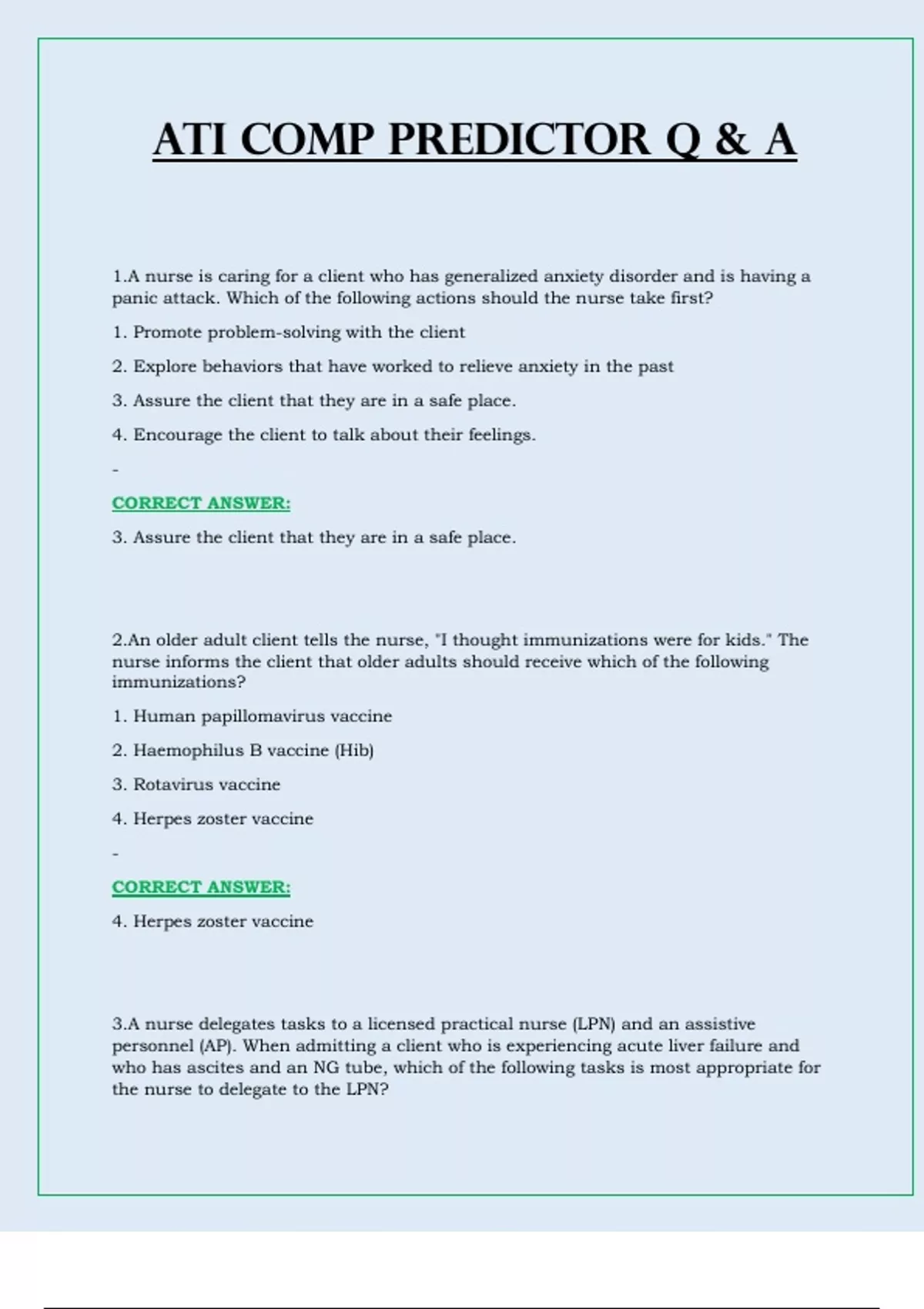 ATI COMP PREDICTOR Q & A

1.A nurse is caring for a client who has generalized anxiety disorder and is having a panic attack. Which of the following actions should the nurse take first?

1. Promote problem-solving with the client

2. Explore behaviors that have worked to relieve anxiety in the past

3. Assure the client that they are in a safe place.

4. Encourage the client to talk about their feelings.

-

CORRECT ANSWER:

3. Assure the client that they are in a safe place.

2.An older adult client tells the nurse, "I thought immunizations were for kids." The nurse informs the client that older adults should receive which of the following immunizations?

1. Human papillomavirus vaccine

2. Haemophilus B vaccine (Hib)

3. Rotavirus vaccine

4. Herpes zoster vaccine

-

CORRECT ANSWER:

4. Herpes zoster vaccine

3.A nurse delegates tasks to a licensed practical nurse (LPN) and an assistive personnel (AP). When admitting a client who is experiencing acute liver failure and who has ascites and an NG tube, which of the following tasks is most appropriate for the nurse to delegate to the LPN?